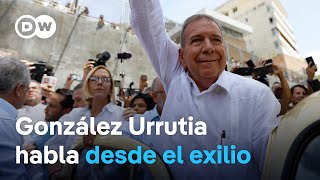 DW

González Urrutia habla desde el exilio